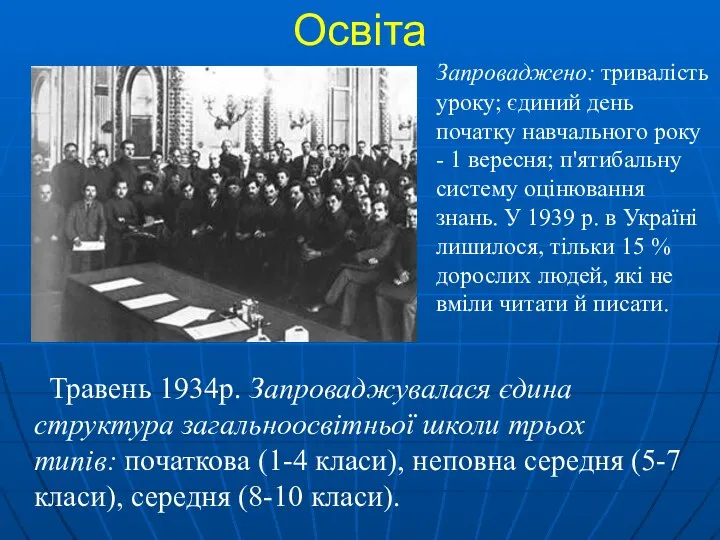 Освіта

Запроваджено: тривалість уроку; єдиний день початку навчального року - 1 вересня; п'ятибальну систему оцінювання знань. У 1939 р. в Україні лишилося, тільки 15 % дорослих людей, які не вміли читати й писати.

Травень 1934р. Запроваджувалася єдина структура загальноосвітньої школи трьох типів: початкова (1-4 класи), неповна середня (5-7 класи), середня (8-10 класи).